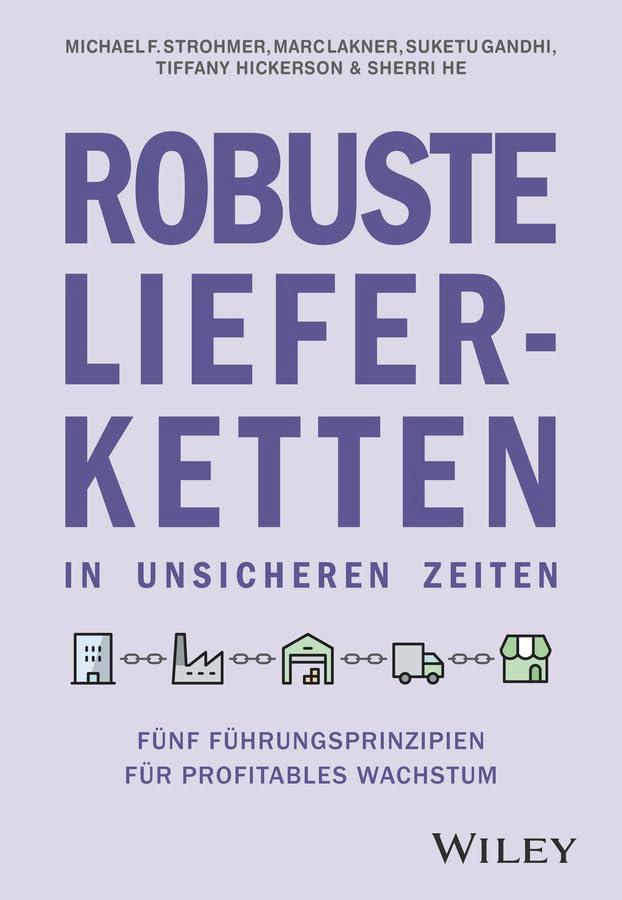 MICHAEL F. STROHMER, MARC LAKNER, SUKETU GANDHI, TIFFANY HICKERSON & SHERRI HE

ROBUSTE LIEFERKETTEN

IN UNSICHEREN ZEITEN

FÜNF FÜHRUNGSPRINZIPIEN FÜR PROFITABLES WACHSTUM

WILEY